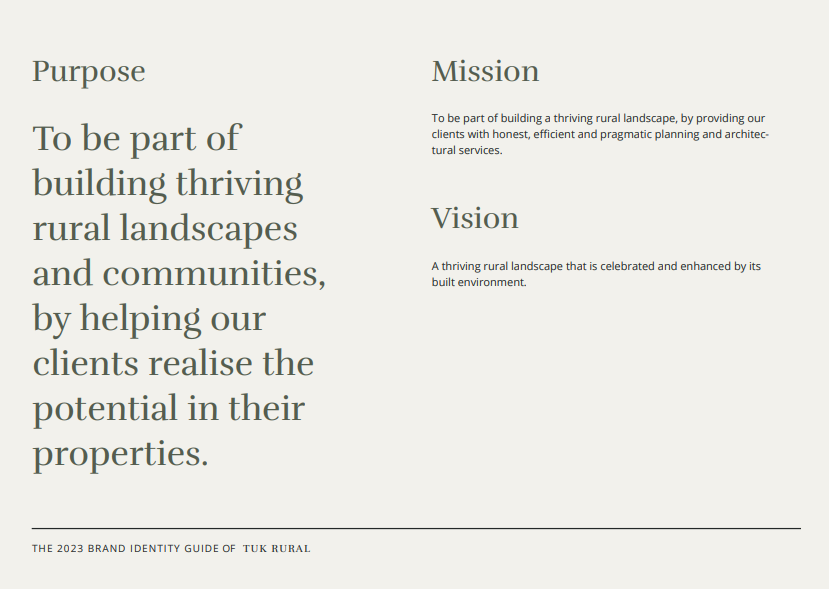 Purpose

To be part of building thriving rural landscapes and communities, by helping our clients realise the potential in their properties.

Mission

To be part of building a thriving rural landscape, by providing our clients with honest, efficient and pragmatic planning and architectural services.

Vision

A thriving rural landscape that is celebrated and enhanced by its built environment.

THE 2023 BRAND IDENTITY GUIDE OF TUK RURAL